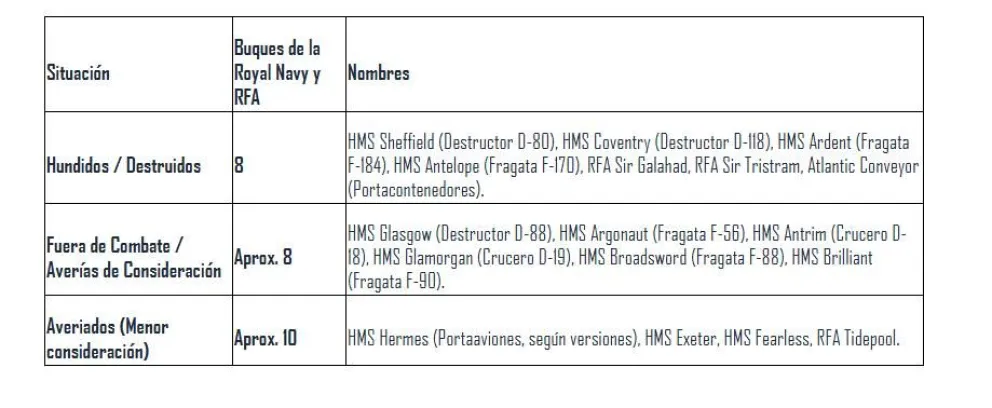 | Situación | Buques de la Royal Navy y RFA | Nombres |
|---|---|---|
| Hundidos / Destruidos | 8 | HMS Sheffield (Destructor D-80), HMS Coventry (Destructor D-118), HMS Ardent (Fragata F-184), HMS Antelope (Fragata F-170), RFA Sir Galahad, RFA Sir Tristram, Atlantic Conveyor (Portacontenedores). |
| Fuera de Combate / Averías de Consideración | Aprox. 8 | HMS Glasgow (Destructor D-88), HMS Argonaut (Fragata F-56), HMS Antrim (Crucero D-18), HMS Glamorgan (Crucero D-19), HMS Broadsword (Fragata F-88), HMS Brilliant (Fragata F-90). |
| Averiados (Menor consideración) | Aprox. 10 | HMS Hermes (Portaaviones, según versiones), HMS Exeter, HMS Fearless, RFA Tidepool. |